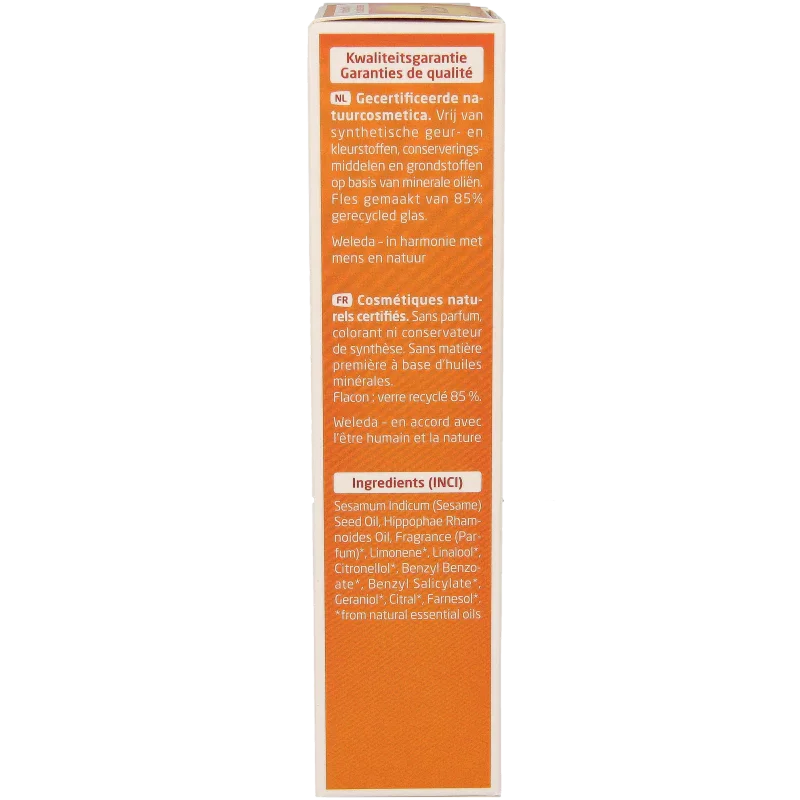 Kwaliteitsgarantie
Garanties de qualité

NL Gecertificeerde natuurcosmetica. Vrij van synthetische geur- en kleurstoffen, conserveringsmiddelen en grondstoffen op basis van minerale oliën. Fles gemaakt van 85% gerecycled glas.

Weleda - in harmonie met mens en natuur

FR Cosmétiques naturels certifiés. Sans parfum, colorant ni conservateur de synthèse. Sans matière première à base d'huiles minérales.
Flacon : verre recyclé 85 %.

Weleda - en accord avec l'être humain et la nature

Ingredients (INCI)

Sesamum Indicum (Sesame) Seed Oil, Hippophae Rhamnoides Oil, Fragrance (Parfum)*, Limonene*, Linalool*, Citronellol*, Benzyl Benzoate*, Benzyl Salicylate*, Geraniol*, Citral*, Farnesol*.
*from natural essential oils